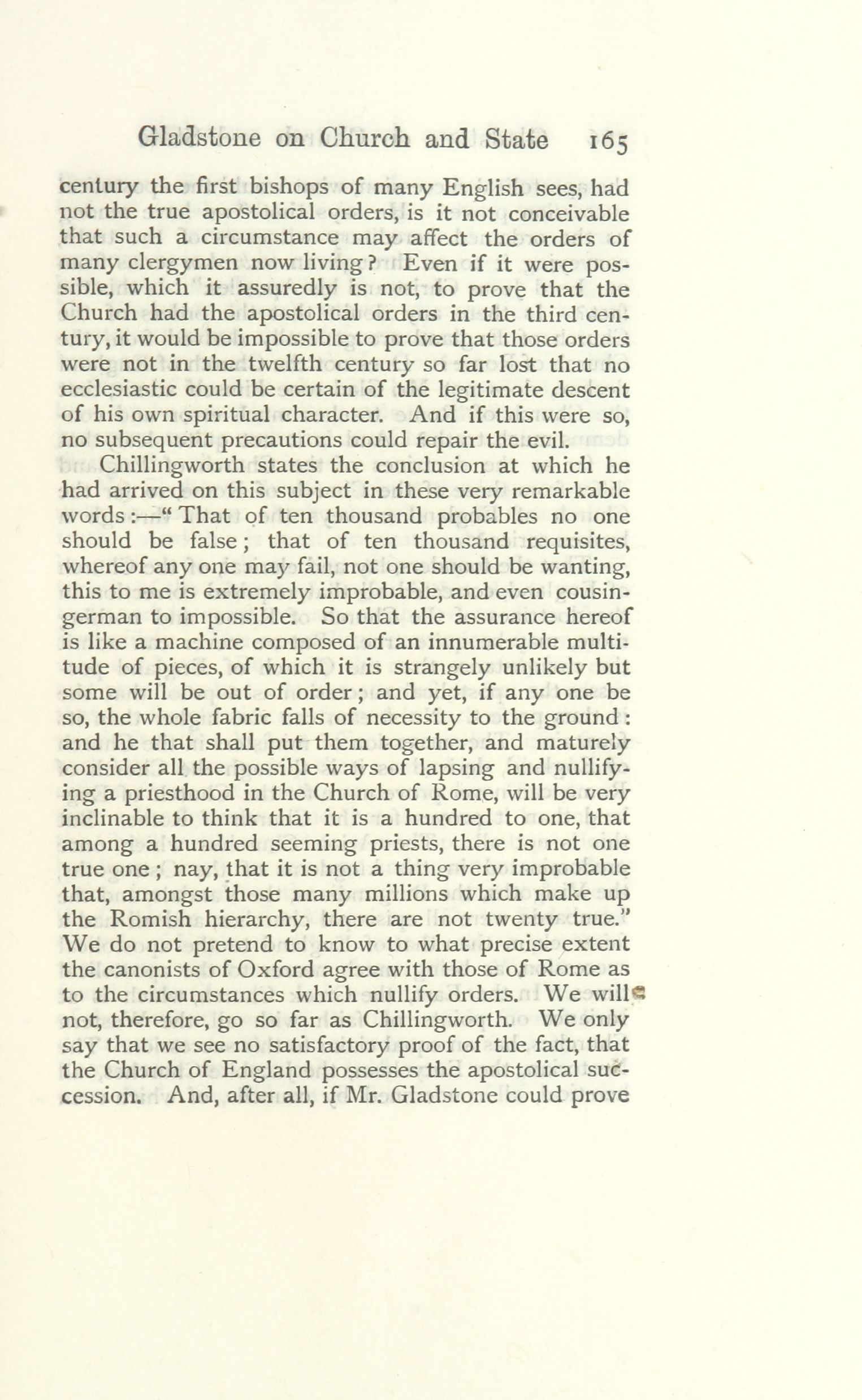 Gladstone on Church and State 165

century the first bishops of many English sees, had not the true apostolical orders, is it not conceivable that such a circumstance may affect the orders of many clergymen now living? Even if it were possible, which it assuredly is not, to prove that the Church had the apostolical orders in the third century, it would be impossible to prove that those orders were not in the twelfth century so far lost that no ecclesiastic could be certain of the legitimate descent of his own spiritual character. And if this were so, no subsequent precautions could repair the evil.

Chillingworth states the conclusion at which he had arrived on this subject in these very remarkable words:—"That of ten thousand probables no one should be false; that of ten thousand requisites, whereof any one may fail, not one should be wanting, this to me is extremely improbable, and even cousin-german to impossible. So that the assurance hereof is like a machine composed of an innumerable multitude of pieces, of which it is strangely unlikely but some will be out of order; and yet, if any one be so, the whole fabric falls of necessity to the ground: and he that shall put them together, and maturely consider all the possible ways of lapsing and nullifying a priesthood in the Church of Rome, will be very inclinable to think that it is a hundred to one, that among a hundred seeming priests, there is not one true one; nay, that it is not a thing very improbable that, amongst those many millions which make up the Romish hierarchy, there are not twenty true." We do not pretend to know to what precise extent the canonists of Oxford agree with those of Rome as to the circumstances which nullify orders. We will not, therefore, go so far as Chillingworth. We only say that we see no satisfactory proof of the fact, that the Church of England possesses the apostolical succession. And, after all, if Mr. Gladstone could prove